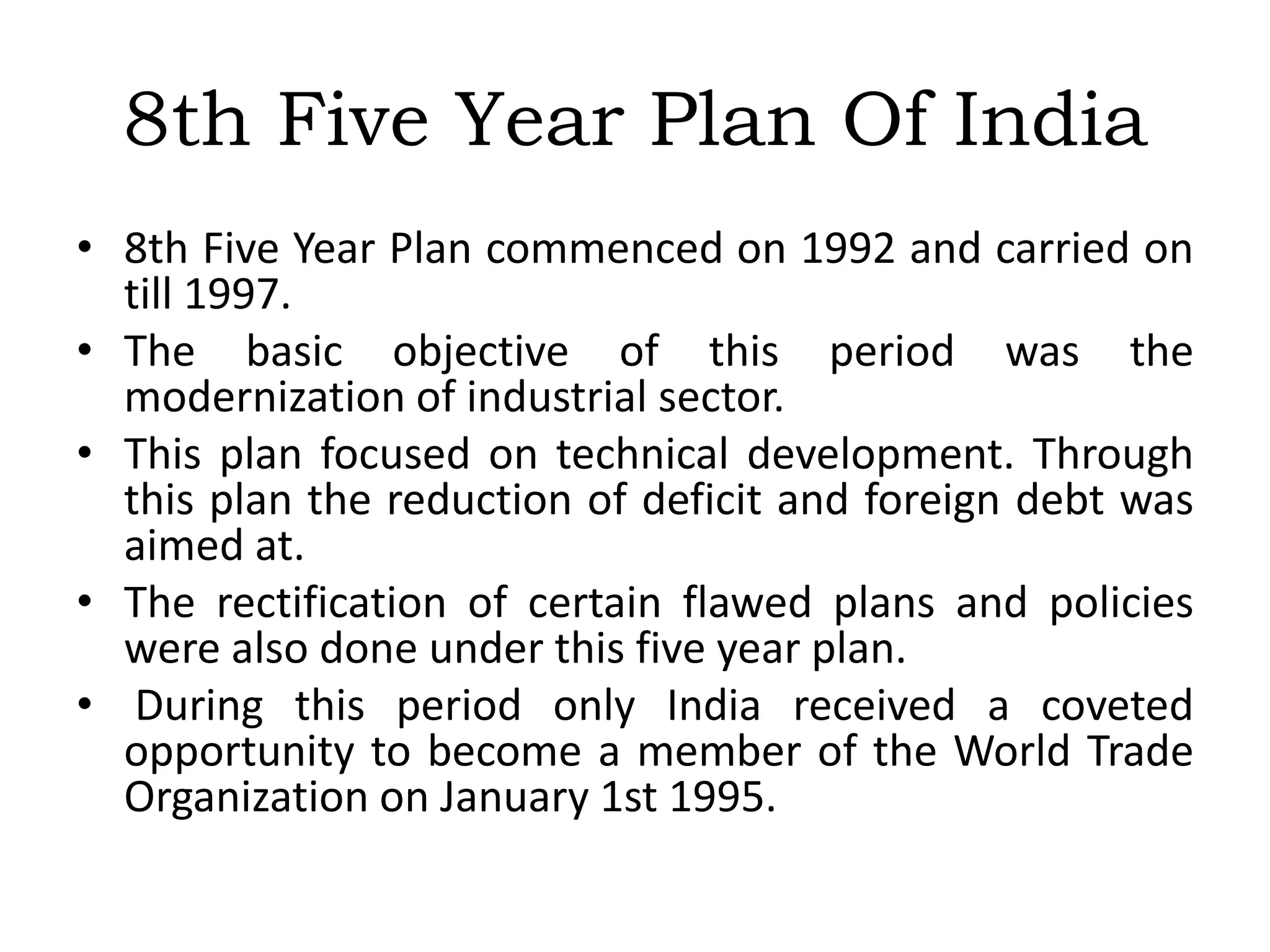 8th Five Year Plan Of India

• 8th Five Year Plan commenced on 1992 and carried on till 1997.
• The basic objective of this period was the modernization of industrial sector.
• This plan focused on technical development. Through this plan the reduction of deficit and foreign debt was aimed at.
• The rectification of certain flawed plans and policies were also done under this five year plan.
• During this period only India received a coveted opportunity to become a member of the World Trade Organization on January 1st 1995.